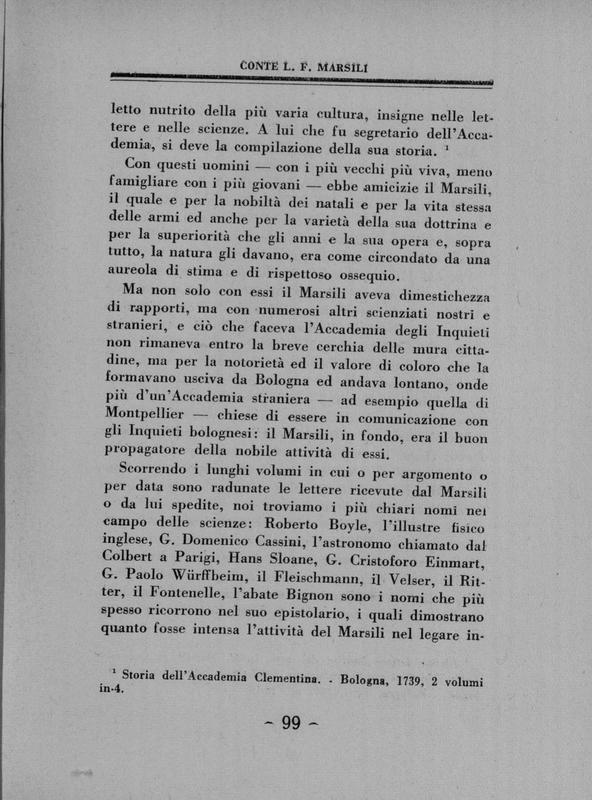 CONTE L. F. MARSILI

letto nutrito della più varia cultura, insigne nelle lettere e nelle scienze. A lui che fu segretario dell'Accademia, si deve la compilazione della sua storia. $^1$

Con questi uomini — con i più vecchi più viva, meno famigliare con i più giovani — ebbe amicizie il Marsili, il quale e per la nobiltà dei natali e per la vita stessa delle armi ed anche per la varietà della sua dottrina e per la superiorità che gli anni e la sua opera e, sopra tutto, la natura gli davano, era come circondato da una aureola di stima e di rispettoso ossequio.

Ma non solo con essi il Marsili aveva dimestichezza di rapporti, ma con numerosi altri scienziati nostri e stranieri, e ciò che faceva l'Accademia degli Inquieti non rimaneva entro la breve cerchia delle mura cittadine, ma per la notorietà ed il valore di coloro che la formavano usciva da Bologna ed andava lontano, onde più d'un'Accademia straniera — ad esempio quella di Montpellier — chiese di essere in comunicazione con gli Inquieti bolognesi: il Marsili, in fondo, era il buon propagatore della nobile attività di essi.

Scorrendo i lunghi volumi in cui o per argomento o per data sono radunate le lettere ricevute dal Marsili o da lui spedite, noi troviamo i più chiari nomi nel campo delle scienze: Roberto Boyle, l'illustre fisico inglese, G. Domenico Cassini, l'astronomo chiamato dal Colbert a Parigi, Hans Sloane, G. Cristoforo Einmart, G. Paolo Würffbeim, il Fleischmann, il Velser, il Ritter, il Fontenelle, l'abate Bignon sono i nomi che più spesso ricorrono nel suo epistolario, i quali dimostrano quanto fosse intensa l'attività del Marsili nel legare in-

$^1$ Storia dell'Accademia Clementina. - Bologna, 1739, 2 volumi in-4.

~ 99 ~